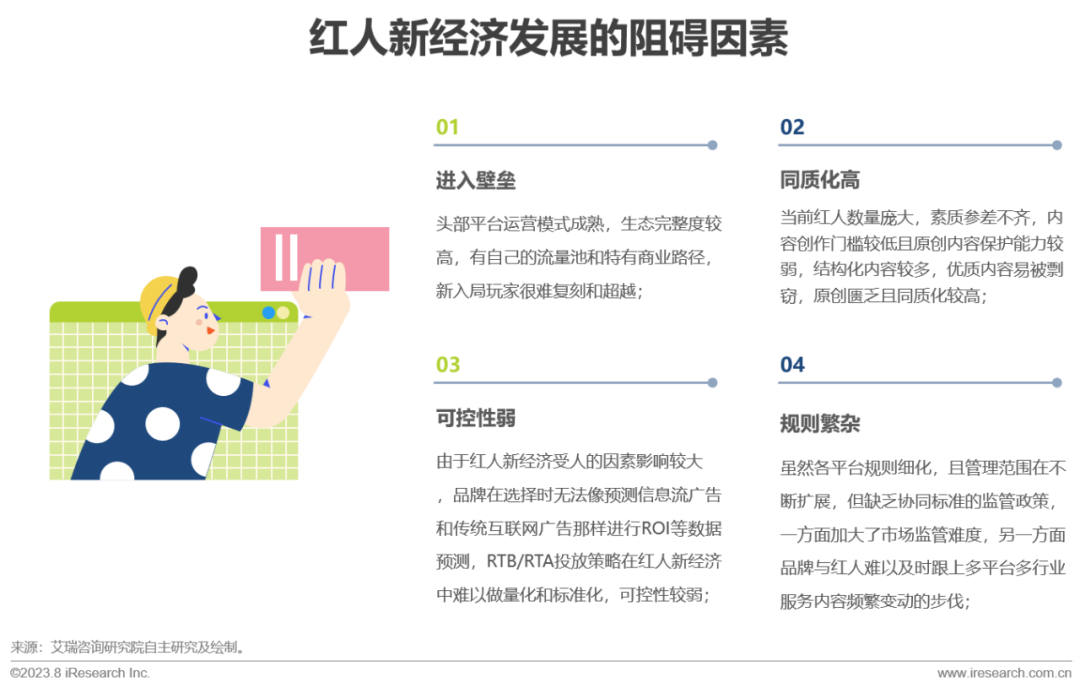 红人新经济发展的阻碍因素

01

进入壁垒

头部平台运营模式成熟，生态完整度较高，有自己的流量池和特有商业路径，新入局玩家很难复刻和超越；

02

同质化高

当前红人数量庞大，素质参差不齐，内容创作门槛较低且原创内容保护能力较弱，结构化内容较多，优质内容易被剽窃，原创匮乏且同质化较高；

03

可控性弱

由于红人新经济受人的因素影响较大，品牌在选择时无法像预测信息流广告和传统互联网广告那样进行ROI等数据预测，RTB/RTA投放策略在红人新经济中难以做量化和标准化，可控性较弱；

04

规则繁杂

虽然各平台规则细化，且管理范围在不断扩展，但缺乏协同标准的监管政策，一方面加大了市场监管难度，另一方面品牌与红人难以及时跟上多平台多行业服务内容频繁变动的步伐；

来源：艾瑞咨询研究院自主研究及绘制。

©2023.8 iResearch Inc.

www.iresearch.com.cn